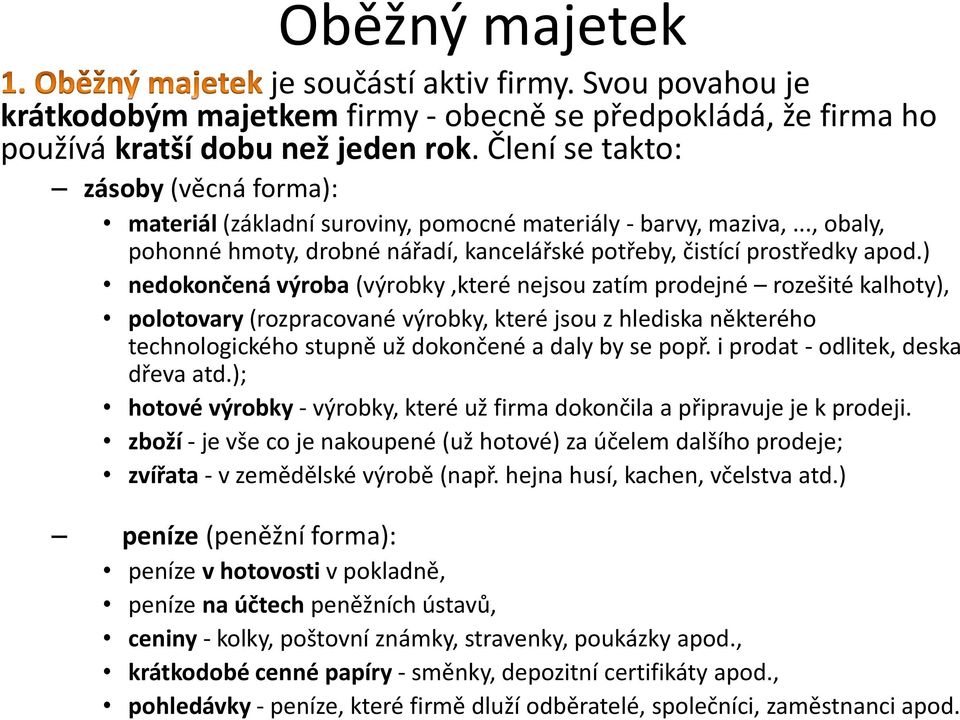 Oběžný majetek

1. Oběžný majetek je součástí aktiv firmy. Svou povahou je krátkodobým majetkem firmy - obecně se předpokládá, že firma ho používá kratší dobu než jeden rok. Člení se takto:

– zásoby (věcná forma):
• materiál (základní suroviny, pomocné materiály - barvy, maziva, ..., obaly, pohonné hmoty, drobné nářadí, kancelářské potřeby, čistící prostředky apod.)
• nedokončená výroba (výrobky ,které nejsou zatím prodejné – rozešité kalhoty),
• polotovary (rozpracované výrobky, které jsou z hlediska některého technologického stupně už dokončené a daly by se popř. i prodat - odlitek, deska dřeva atd.);
• hotové výrobky - výrobky, které už firma dokončila a připravuje je k prodeji.
• zboží - je vše co je nakoupené (už hotové) za účelem dalšího prodeje;
• zvířata - v zemědělské výrobě (např. hejna husí, kachen, včelstva atd.)

– peníze (peněžní forma):
• peníze v hotovosti v pokladně,
• peníze na účtech peněžních ústavů,
• ceniny - kolky, poštovní známky, stravenky, poukázky apod.,
• krátkodobé cenné papíry - směnky, depozitní certifikáty apod.,
• pohledávky - peníze, které firmě dluží odběratelé, společníci, zaměstnanci apod.